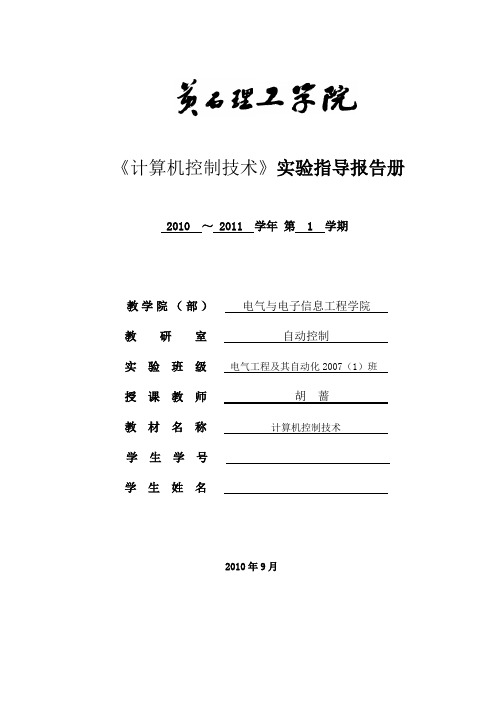 黄石理工学院

《计算机控制技术》实验指导报告册

2010 ～ 2011 学年 第 1 学期

教学院（部） 电气与电子信息工程学院

教 研 室 自动控制

实 验 班 级 电气工程及其自动化 2007（1）班

授 课 教 师 胡 蔷

教 材 名 称 计算机控制技术

学 生 学 号

学 生 姓 名

2010 年 9 月